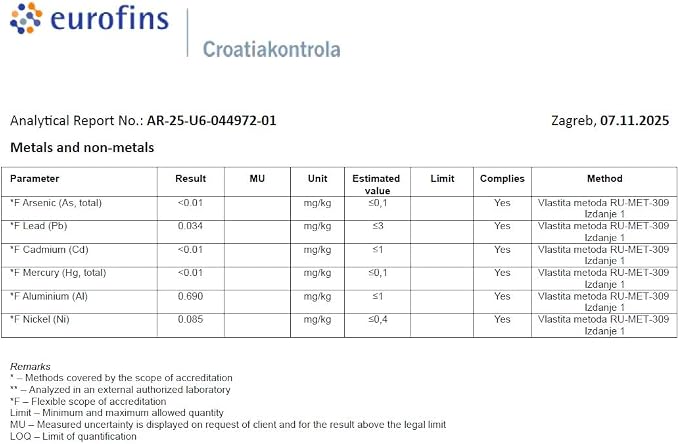 eurofins

Croatiakontrola

Analytical Report No.: AR-25-U6-044972-01

Zagreb, 07.11.2025

Metals and non-metals

| Parameter | Result | MU | Unit | Estimated value | Limit | Complies | Method |
|---|---|---|---|---|---|---|---|
| *F Arsenic (As, total) | <0.01 | | mg/kg | ≤0,1 | | Yes | Vlastita metoda RU-MET-309 Izdanje 1 |
| *F Lead (Pb) | 0.034 | | mg/kg | ≤3 | | Yes | Vlastita metoda RU-MET-309 Izdanje 1 |
| *F Cadmium (Cd) | <0.01 | | mg/kg | ≤1 | | Yes | Vlastita metoda RU-MET-309 Izdanje 1 |
| *F Mercury (Hg, total) | <0.01 | | mg/kg | ≤0,1 | | Yes | Vlastita metoda RU-MET-309 Izdanje 1 |
| *F Aluminium (Al) | 0.690 | | mg/kg | ≤1 | | Yes | Vlastita metoda RU-MET-309 Izdanje 1 |
| *F Nickel (Ni) | 0.085 | | mg/kg | ≤0,4 | | Yes | Vlastita metoda RU-MET-309 Izdanje 1 |

Remarks
* – Methods covered by the scope of accreditation
** – Analyzed in an external authorized laboratory
*F – Flexible scope of accreditation
Limit – Minimum and maximum allowed quantity
MU – Measured uncertainty is displayed on request of client and for the result above the legal limit
LOQ – Limit of quantification